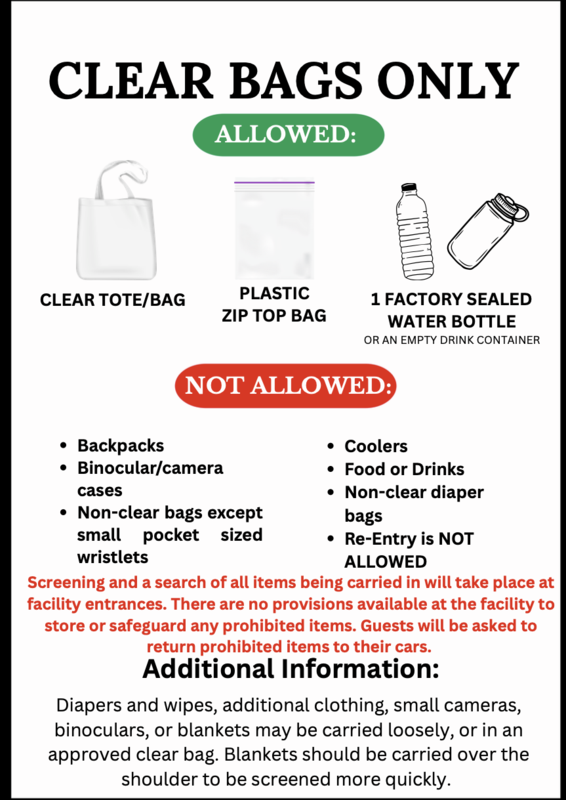 CLEAR BAGS ONLY

ALLOWED:

CLEAR TOTE/BAG

PLASTIC ZIP TOP BAG

1 FACTORY SEALED WATER BOTTLE
OR AN EMPTY DRINK CONTAINER

NOT ALLOWED:

- Backpacks
- Binocular/camera cases
- Non-clear bags except small pocket sized wristlets

- Coolers
- Food or Drinks
- Non-clear diaper bags
- Re-Entry is NOT ALLOWED

Screening and a search of all items being carried in will take place at facility entrances. There are no provisions available at the facility to store or safeguard any prohibited items. Guests will be asked to return prohibited items to their cars.

Additional Information:

Diapers and wipes, additional clothing, small cameras, binoculars, or blankets may be carried loosely, or in an approved clear bag. Blankets should be carried over the shoulder to be screened more quickly.